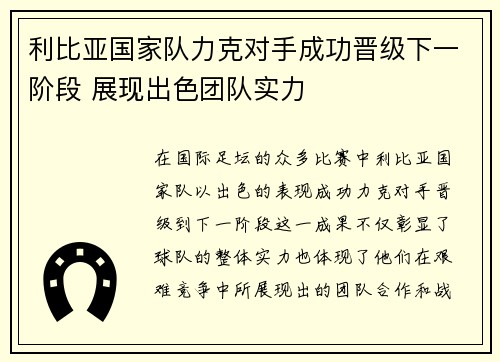 利比亚国家队力克对手成功晋级下一阶段 展现出色团队实力

在国际足坛的众多比赛中利比亚国家队以出色的表现成功力克对手晋级到下一阶段这一成果不仅彰显了球队的整体实力也体现了他们在艰难竞争中所展现出的团队合作和战